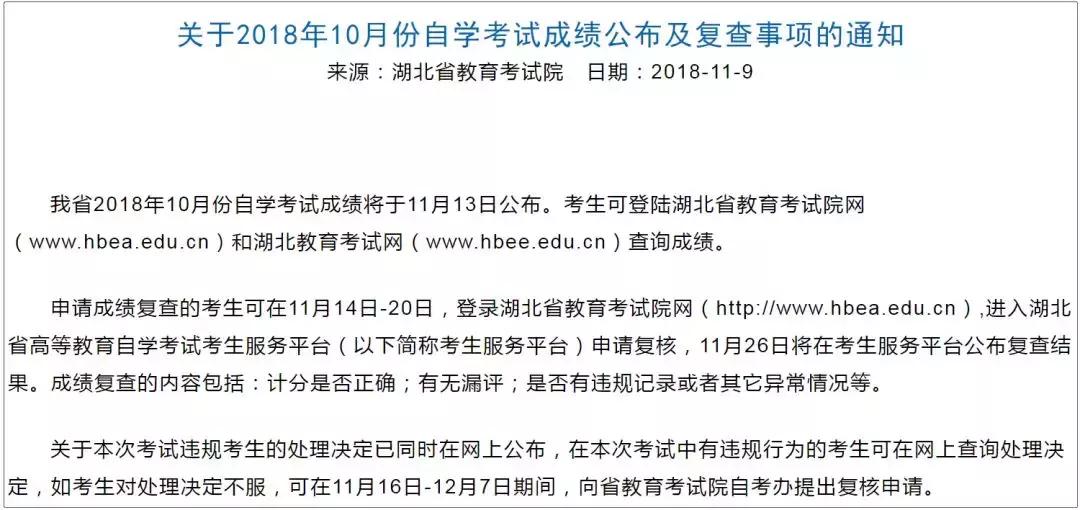 关于2018年10月份自学考试成绩公布及复查事项的通知

来源：湖北省教育考试院　日期：2018-11-9

我省2018年10月份自学考试成绩将于11月13日公布。考生可登陆湖北省教育考试院网（www.hbea.edu.cn）和湖北教育考试网（www.hbee.edu.cn）查询成绩。

申请成绩复查的考生可在11月14日-20日，登录湖北省教育考试院网（http://www.hbea.edu.cn）,进入湖北省高等教育自学考试考生服务平台（以下简称考生服务平台）申请复核，11月26日将在考生服务平台公布复查结果。成绩复查的内容包括：计分是否正确；有无漏评；是否有违规记录或者其它异常情况等。

关于本次考试违规考生的处理决定已同时在网上公布，在本次考试中有违规行为的考生可在网上查询处理决定，如考生对处理决定不服，可在11月16日-12月7日期间，向省教育考试院自考办提出复核申请。